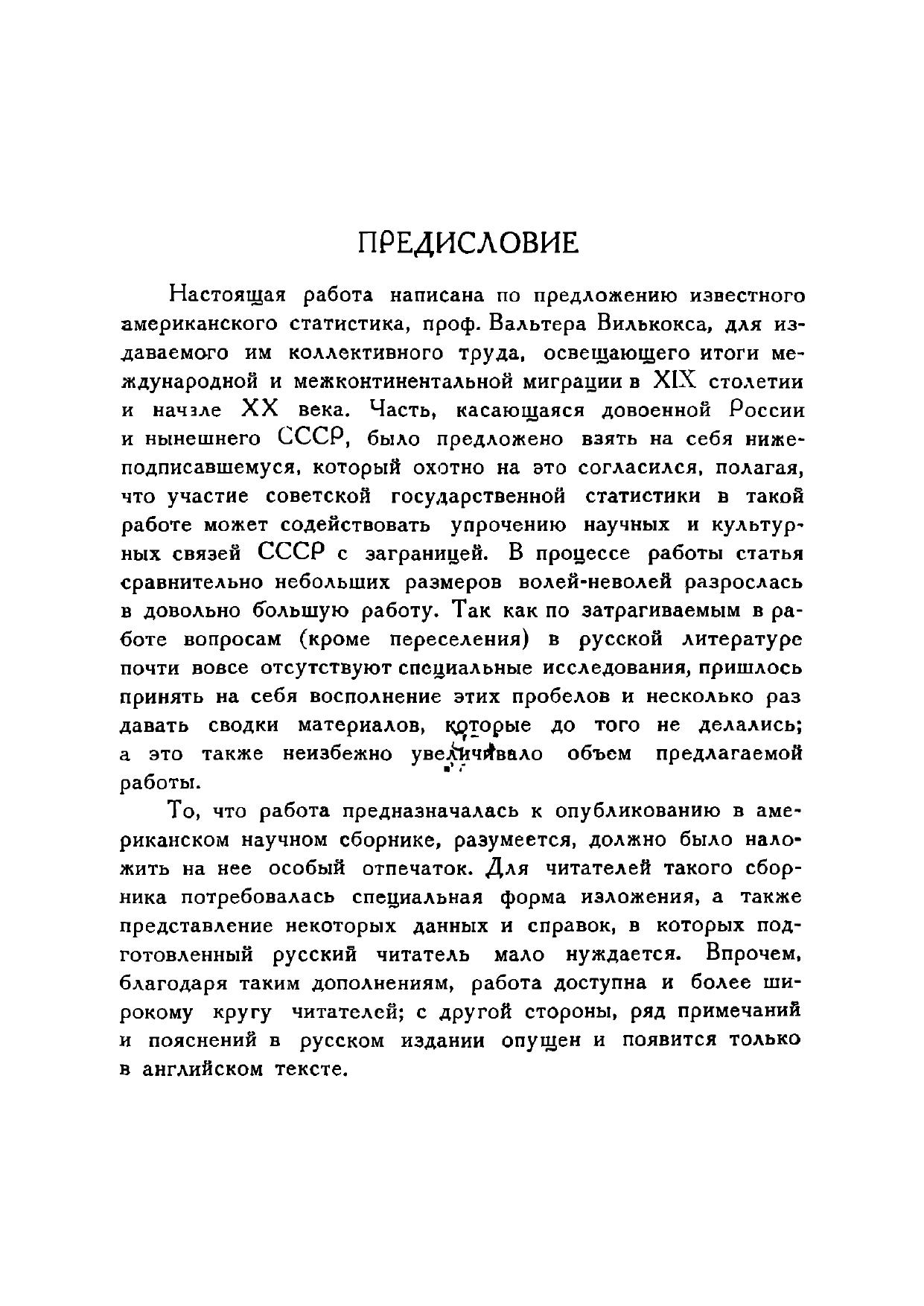 ПРЕДИСЛОВИЕ

Настоящая работа написана по предложению известного американского статистика, проф. Вальтера Вилькокса, для издаваемого им коллективного труда, освещающего итоги международной и межконтинентальной миграции в XIX столетии и начзле XX века. Часть, касающаяся довоенной России и нынешнего СССР, было предложено взять на себя нижеподписавшемуся, который охотно на это согласился, полагая, что участие советской государственной статистики в такой работе может содействовать упрочению научных и культурных связей СССР с заграницей. В процессе работы статья сравнительно небольших размеров волей-неволей разрослась в довольно большую работу. Так как по затрагиваемым в работе вопросам (кроме переселения) в русской литературе почти вовсе отсутствуют специальные исследования, пришлось принять на себя восполнение этих пробелов и несколько раз давать сводки материалов, которые до того не делались; а это также неизбежно увеличивало объем предлагаемой работы.

То, что работа предназначалась к опубликованию в американском научном сборнике, разумеется, должно было наложить на нее особый отпечаток. Для читателей такого сборника потребовалась специальная форма изложения, а также представление некоторых данных и справок, в которых подготовленный русский читатель мало нуждается. Впрочем, благодаря таким дополнениям, работа доступна и более широкому кругу читателей; с другой стороны, ряд примечаний и пояснений в русском издании опущен и появится только в английском тексте.